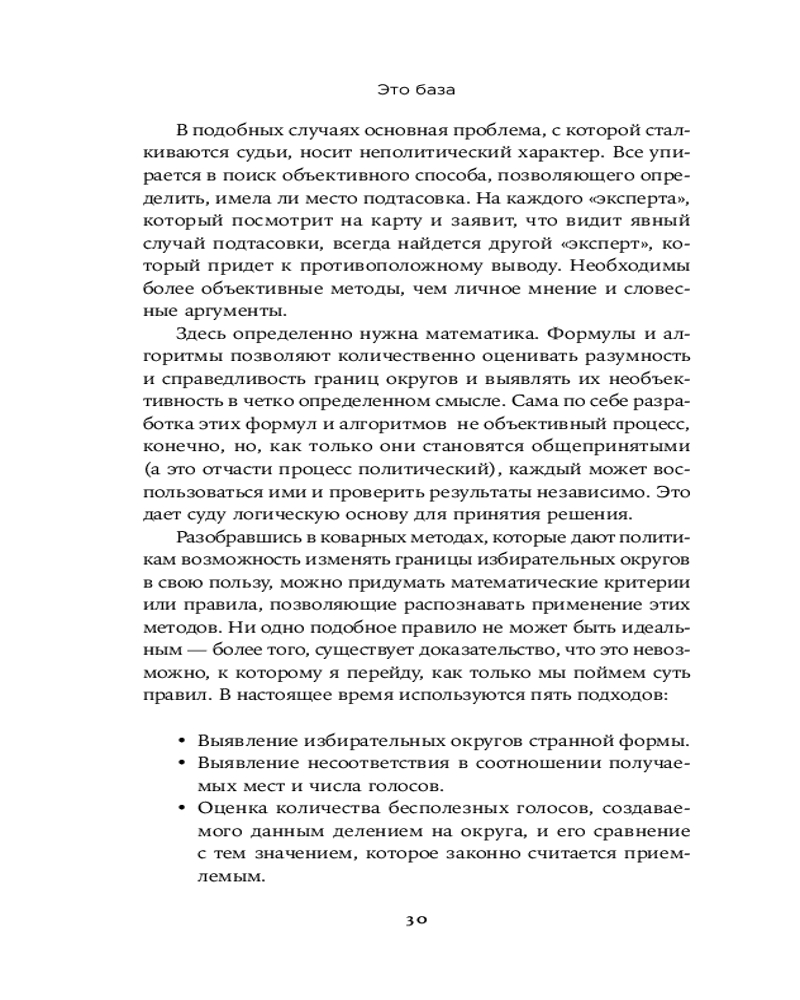 Это база

В подобных случаях основная проблема, с которой сталкиваются судьи, носит неполитический характер. Все упирается в поиск объективного способа, позволяющего определить, имела ли место подтасовка. На каждого «эксперта», который посмотрит на карту и заявит, что видит явный случай подтасовки, всегда найдется другой «эксперт», который придет к противоположному выводу. Необходимы более объективные методы, чем личное мнение и словесные аргументы.

Здесь определенно нужна математика. Формулы и алгоритмы позволяют количественно оценивать разумность и справедливость границ округов и выявлять их необъективность в четко определенном смысле. Сама по себе разработка этих формул и алгоритмов не объективный процесс, конечно, но, как только они становятся общепринятыми (а это отчасти процесс политический), каждый может воспользоваться ими и проверить результаты независимо. Это дает суду логическую основу для принятия решения.

Разобравшись в коварных методах, которые дают политикам возможность изменять границы избирательных округов в свою пользу, можно придумать математические критерии или правила, позволяющие распознавать применение этих методов. Ни одно подобное правило не может быть идеальным — более того, существует доказательство, что это невозможно, к которому я перейду, как только мы поймем суть правил. В настоящее время используются пять подходов:

• Выявление избирательных округов странной формы.
• Выявление несоответствия в соотношении получаемых мест и числа голосов.
• Оценка количества бесполезных голосов, создаваемого данным делением на округа, и его сравнение с тем значением, которое законно считается приемлемым.

30